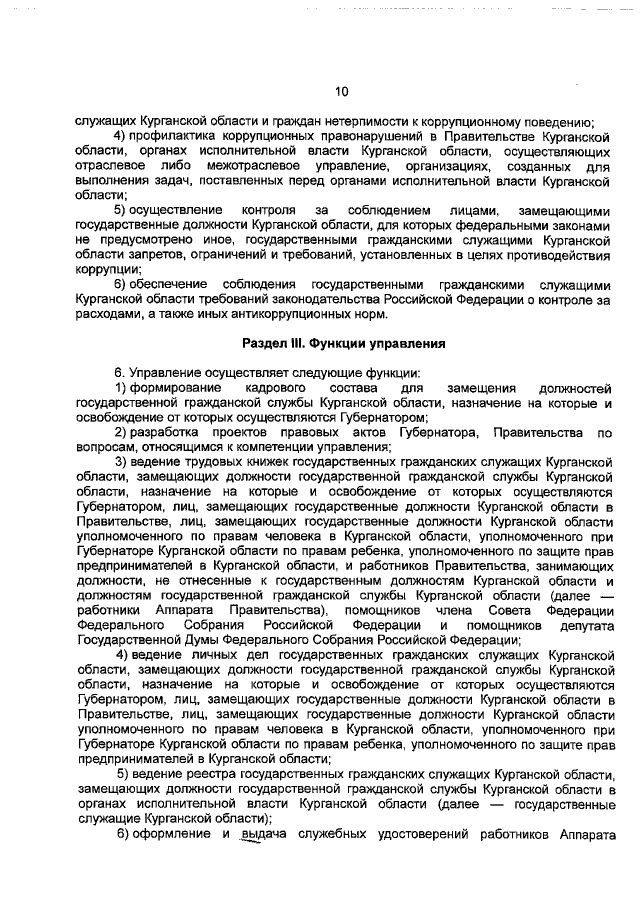 10

служащих Курганской области и граждан нетерпимости к коррупционному поведению;

4) профилактика коррупционных правонарушений в Правительстве Курганской области, органах исполнительной власти Курганской области, осуществляющих отраслевое либо межотраслевое управление, организациях, созданных для выполнения задач, поставленных перед органами исполнительной власти Курганской области;

5) осуществление контроля за соблюдением лицами, замещающими государственные должности Курганской области, для которых федеральными законами не предусмотрено иное, государственными гражданскими служащими Курганской области запретов, ограничений и требований, установленных в целях противодействия коррупции;

6) обеспечение соблюдения государственными гражданскими служащими Курганской области требований законодательства Российской Федерации о контроле за расходами, а также иных антикоррупционных норм.

Раздел III. Функции управления

6. Управление осуществляет следующие функции:

1) формирование кадрового состава для замещения должностей государственной гражданской службы Курганской области, назначение на которые и освобождение от которых осуществляются Губернатором;

2) разработка проектов правовых актов Губернатора, Правительства по вопросам, относящимся к компетенции управления;

3) ведение трудовых книжек государственных гражданских служащих Курганской области, замещающих должности государственной гражданской службы Курганской области, назначение на которые и освобождение от которых осуществляются Губернатором, лиц, замещающих государственные должности Курганской области в Правительстве, лиц, замещающих государственные должности Курганской области уполномоченного по правам человека в Курганской области, уполномоченного при Губернаторе Курганской области по правам ребенка, уполномоченного по защите прав предпринимателей в Курганской области, и работников Правительства, занимающих должности, не отнесенные к государственным должностям Курганской области и должностям государственной гражданской службы Курганской области (далее — работники Аппарата Правительства), помощников члена Совета Федерации Федерального Собрания Российской Федерации и помощников депутата Государственной Думы Федерального Собрания Российской Федерации;

4) ведение личных дел государственных гражданских служащих Курганской области, замещающих должности государственной гражданской службы Курганской области, назначение на которые и освобождение от которых осуществляются Губернатором, лиц, замещающих государственные должности Курганской области в Правительстве, лиц, замещающих государственные должности Курганской области уполномоченного по правам человека в Курганской области, уполномоченного при Губернаторе Курганской области по правам ребенка, уполномоченного по защите прав предпринимателей в Курганской области;

5) ведение реестра государственных гражданских служащих Курганской области, замещающих должности государственной гражданской службы Курганской области в органах исполнительной власти Курганской области (далее — государственные служащие Курганской области);

6) оформление и выдача служебных удостоверений работников Аппарата